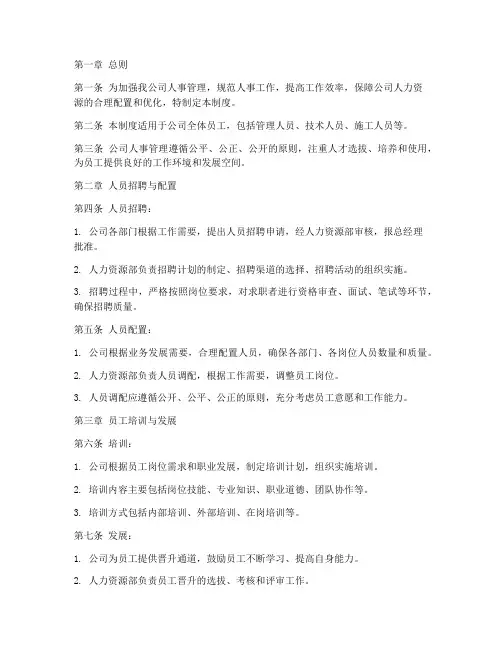 第一章 总则

第一条 为加强我公司人事管理，规范人事工作，提高工作效率，保障公司人力资源的合理配置和优化，特制定本制度。

第二条 本制度适用于公司全体员工，包括管理人员、技术人员、施工人员等。

第三条 公司人事管理遵循公平、公正、公开的原则，注重人才选拔、培养和使用，为员工提供良好的工作环境和发展空间。

第二章 人员招聘与配置

第四条 人员招聘：

1. 公司各部门根据工作需要，提出人员招聘申请，经人力资源部审核，报总经理批准。

2. 人力资源部负责招聘计划的制定、招聘渠道的选择、招聘活动的组织实施。

3. 招聘过程中，严格按照岗位要求，对求职者进行资格审查、面试、笔试等环节，确保招聘质量。

第五条 人员配置：

1. 公司根据业务发展需要，合理配置人员，确保各部门、各岗位人员数量和质量。

2. 人力资源部负责人员调配，根据工作需要，调整员工岗位。

3. 人员调配应遵循公开、公平、公正的原则，充分考虑员工意愿和工作能力。

第三章 员工培训与发展

第六条 培训：

1. 公司根据员工岗位需求和职业发展，制定培训计划，组织实施培训。

2. 培训内容主要包括岗位技能、专业知识、职业道德、团队协作等。

3. 培训方式包括内部培训、外部培训、在岗培训等。

第七条 发展：

1. 公司为员工提供晋升通道，鼓励员工不断学习、提高自身能力。

2. 人力资源部负责员工晋升的选拔、考核和评审工作。